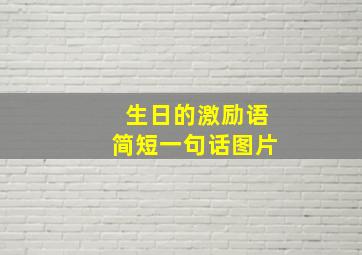 生日的激励语
简短一句话图片